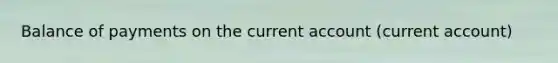 Balance of payments on the current account (current account)